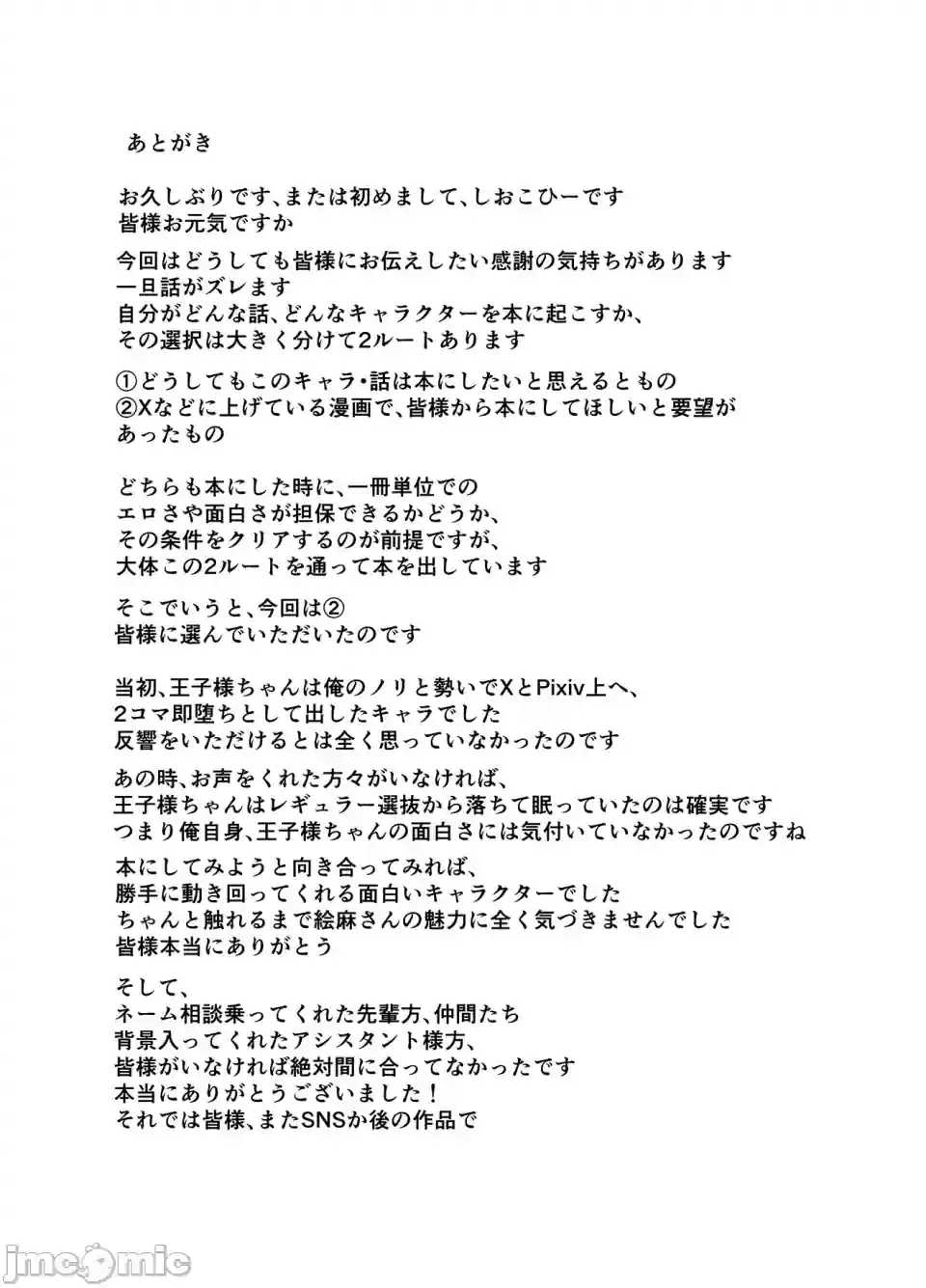 あとがき

お久しぶりです、または初めまして、しおこひーです
皆様お元気ですか

今回はどうしても皆様にお伝えしたい感謝の気持ちがあります
一旦話がズレます
自分がどんな話、どんなキャラクターを本に起こすか、
その選択は大きく分けて2ルートあります

①どうしてもこのキャラ・話は本にしたいと思えるともの
②Xなどに上げている漫画で、皆様から本にしてほしいと要望があったもの

どちらも本にした時に、一冊単位での
エロさや面白さが担保できるかどうか、
その条件をクリアするのが前提ですが、
大体この2ルートを通って本を出しています

そこでいうと、今回は②
皆様に選んでいただいたのです

当初、王子様ちゃんは俺のノリと勢いでXとPixiv上へ、
2コマ即堕ちとして出したキャラでした
反響をいただけるとは全く思っていなかったのです

あの時、お声をくれた方々がいなければ、
王子様ちゃんはレギュラー選抜から落ちて眠っていたのは確実です
つまり俺自身、王子様ちゃんの面白さには気付いていなかったのですね

本にしてみようと向き合ってみれば、
勝手に動き回ってくれる面白いキャラクターでした
ちゃんと触れるまで絵麻さんの魅力に全く気づきませんでした
皆様本当にありがとう

そして、
ネーム相談乗ってくれた先輩方、仲間たち
背景入ってくれたアシスタント様方、
皆様がいなければ絶対間に合ってなかったです
本当にありがとうございました！
それでは皆様、またSNSか後の作品で

jmcomic